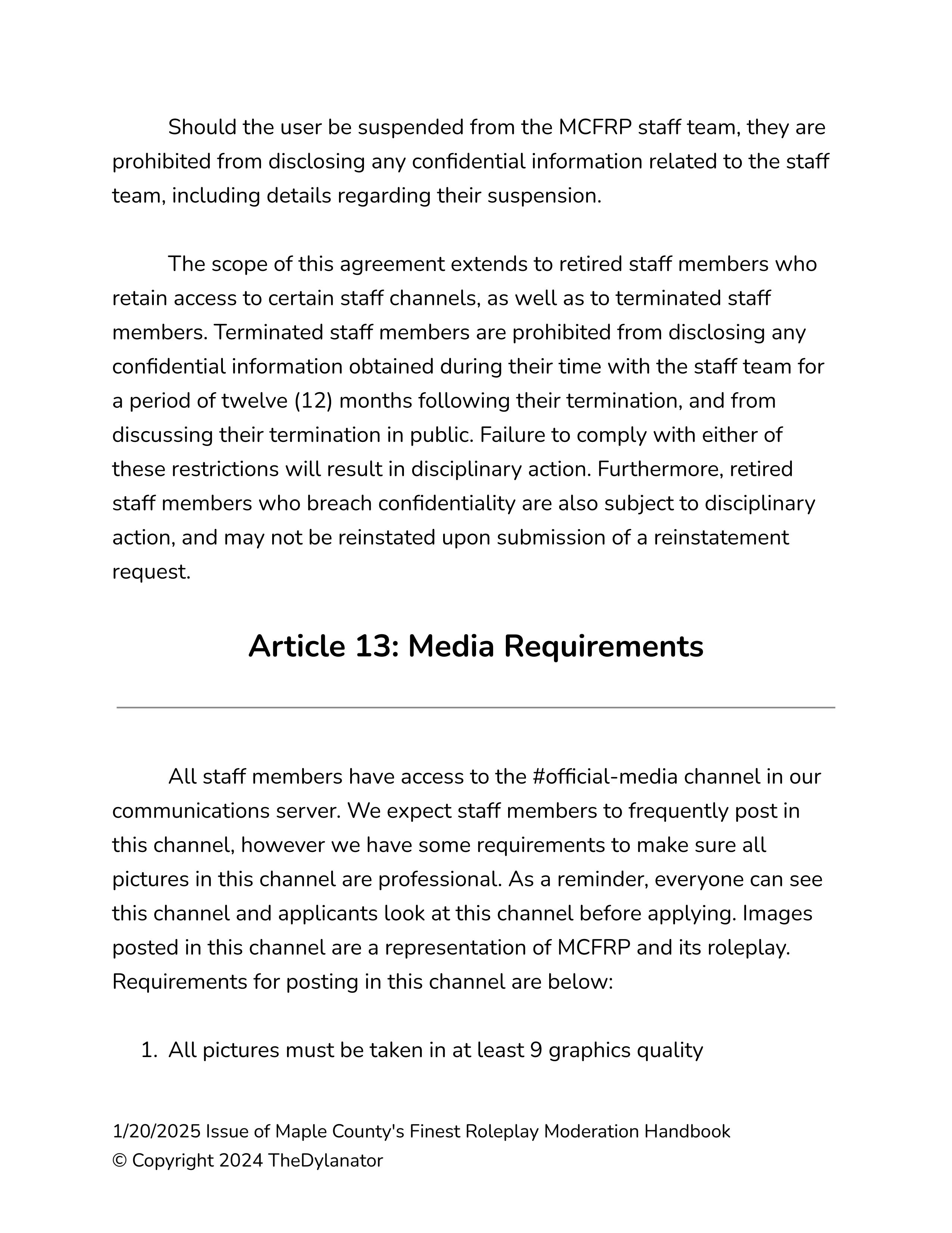 Should the user be suspended from the MCFRP staff team, they are prohibited from disclosing any confidential information related to the staff team, including details regarding their suspension.

The scope of this agreement extends to retired staff members who retain access to certain staff channels, as well as to terminated staff members. Terminated staff members are prohibited from disclosing any confidential information obtained during their time with the staff team for a period of twelve (12) months following their termination, and from discussing their termination in public. Failure to comply with either of these restrictions will result in disciplinary action. Furthermore, retired staff members who breach confidentiality are also subject to disciplinary action, and may not be reinstated upon submission of a reinstatement request.

Article 13: Media Requirements

All staff members have access to the #official-media channel in our communications server. We expect staff members to frequently post in this channel, however we have some requirements to make sure all pictures in this channel are professional. As a reminder, everyone can see this channel and applicants look at this channel before applying. Images posted in this channel are a representation of MCFRP and its roleplay. Requirements for posting in this channel are below:

1. All pictures must be taken in at least 9 graphics quality

1/20/2025 Issue of Maple County's Finest Roleplay Moderation Handbook
© Copyright 2024 TheDylanator